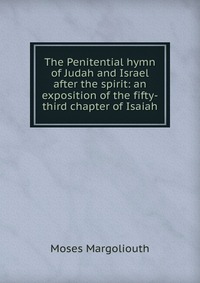 The Penitential hymn of Judah and Israel after the spirit: an exposition of the fifty-third chapter of Isaiah

Moses Margoliouth